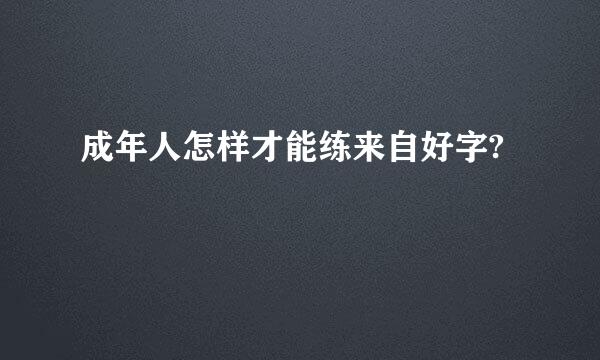 成年人怎样才能练来自好字?